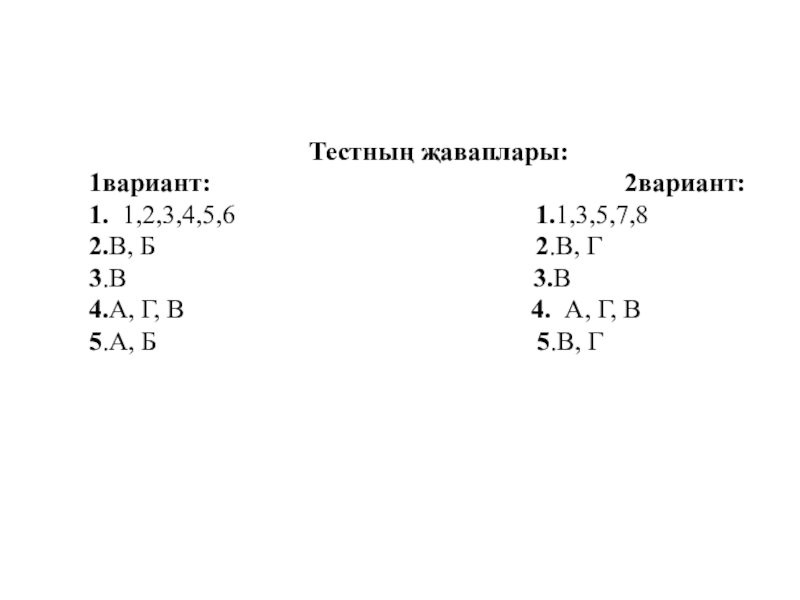 Тестның җаваплары:

1вариант:
1. 1,2,3,4,5,6
2.В, Б
3.В
4.А, Г, В
5.А, Б

2вариант:
1.1,3,5,7,8
2.В, Г
3.В
4. А, Г, В
5.В, Г